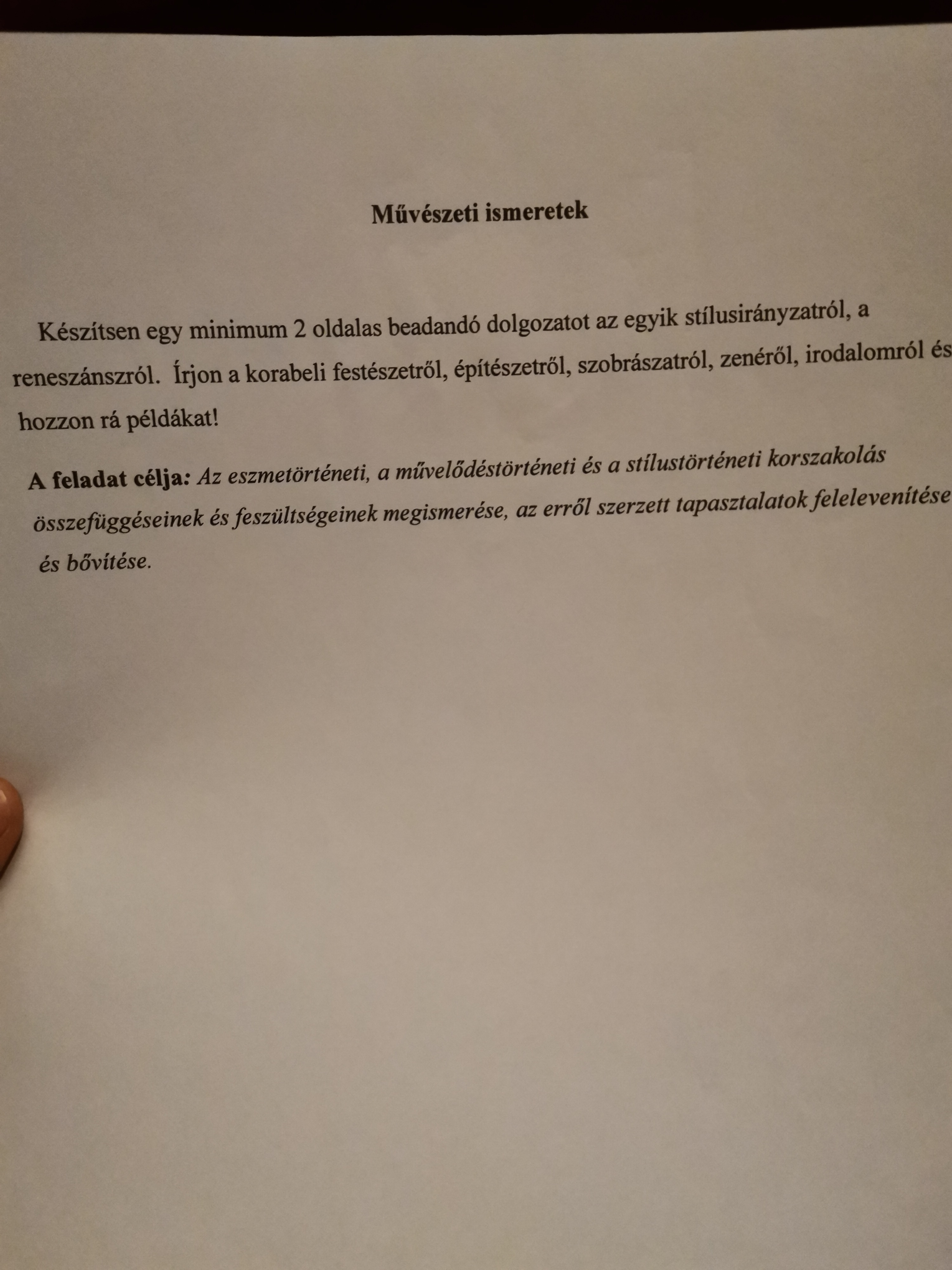 Művészeti ismeretek

Készítsen egy minimum 2 oldalas beadandó dolgozatot az egyik stílusirányzatról, a reneszánszról. Írjon a korabeli festészetről, építészetről, szobrászatról, zenéről, irodalomról és hozzon rá példákat!

A feladat célja: Az eszmetörténeti, a művelődéstörténeti és a stílustörténeti korszakolás összefüggéseinek és feszültségeinek megismerése, az erről szerzett tapasztalatok felelevenítése és bővítése.